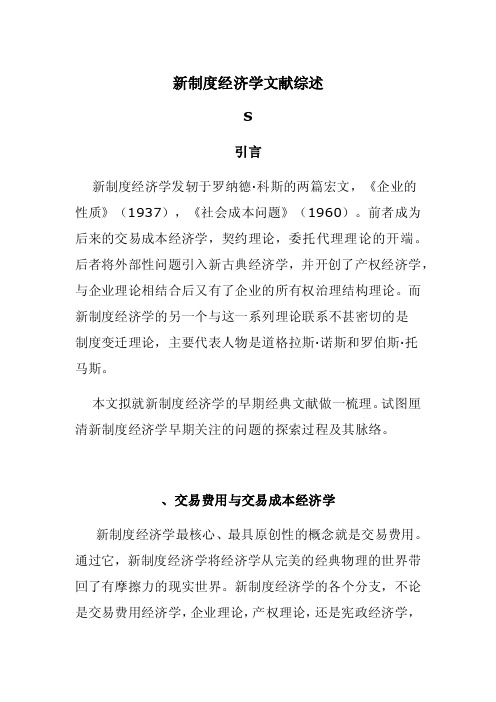 新制度经济学文献综述

S

引言

新制度经济学发轫于罗纳德·科斯的两篇宏文，《企业的性质》（1937），《社会成本问题》（1960）。前者成为后来的交易成本经济学，契约理论，委托代理理论的开端。后者将外部性问题引入新古典经济学，并开创了产权经济学，与企业理论相结合后又有了企业的所有权治理结构理论。而新制度经济学的另一个与这一系列理论联系不甚密切的是制度变迁理论，主要代表人物是道格拉斯·诺斯和罗伯斯·托马斯。

本文拟就新制度经济学的早期经典文献做一梳理。试图厘清新制度经济学早期关注的问题的探索过程及其脉络。

、交易费用与交易成本经济学

新制度经济学最核心、最具原创性的概念就是交易费用。通过它，新制度经济学将经济学从完美的经典物理的世界带回了有摩擦力的现实世界。新制度经济学的各个分支，不论是交易费用经济学，企业理论，产权理论，还是宪政经济学，